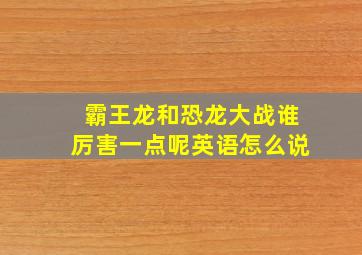 霸王龙和恐龙大战谁厉害一点呢英语怎么说